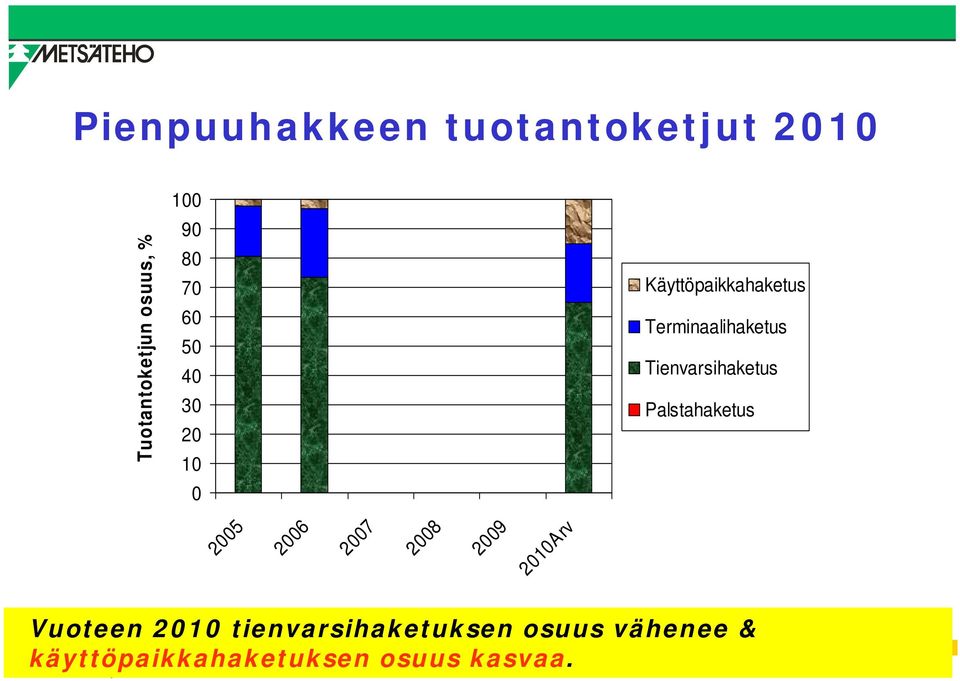 METSÄTEHO

Pienpuuhakkeen tuotantoketjut 2010

Tuotantoketjun osuus, %

100
90
80
70
60
50
40
30
20
10
0

2005
2006
2007
2008
2009
2010Arv

Käyttöpaikkahaketus
Terminaalihaketus
Tienvarsihaketus
Palstahaketus

Vuoteen 2010 tienvarsihaketuksen osuus vähenee & käyttöpaikkahaketuksen osuus kasvaa.